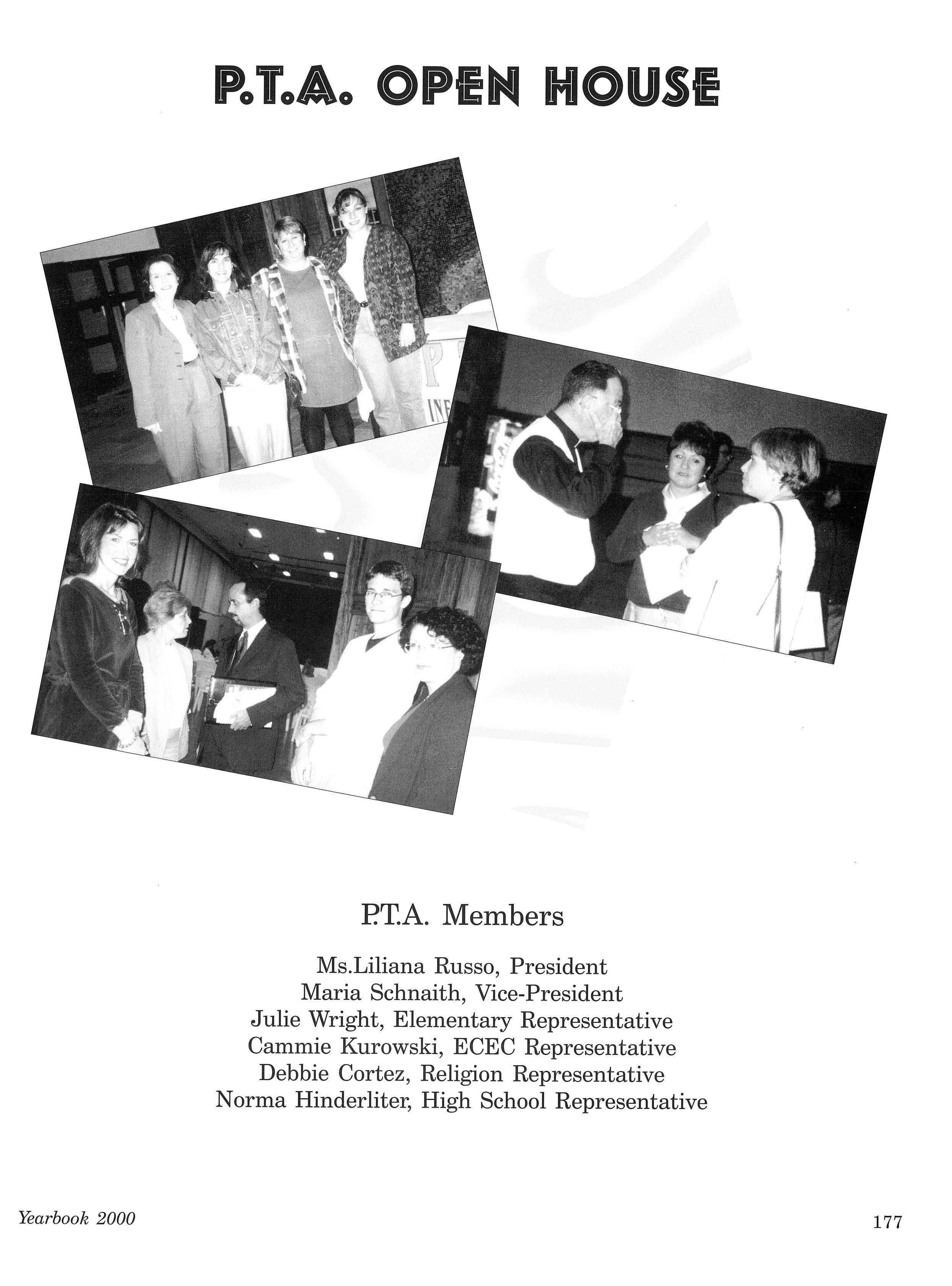 P.T.A. OPEN HOUSE

P.T.A. Members

Ms.Liliana Russo, President
Maria Schnaith, Vice-President
Julie Wright, Elementary Representative
Cammie Kurowski, ECEC Representative
Debbie Cortez, Religion Representative
Norma Hinderliter, High School Representative

Yearbook 2000

177